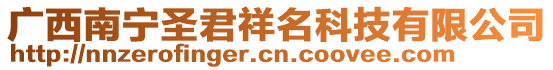 广西南宁圣君祥名科技有限公司
http://nnzerofinger.cn.coovee.com